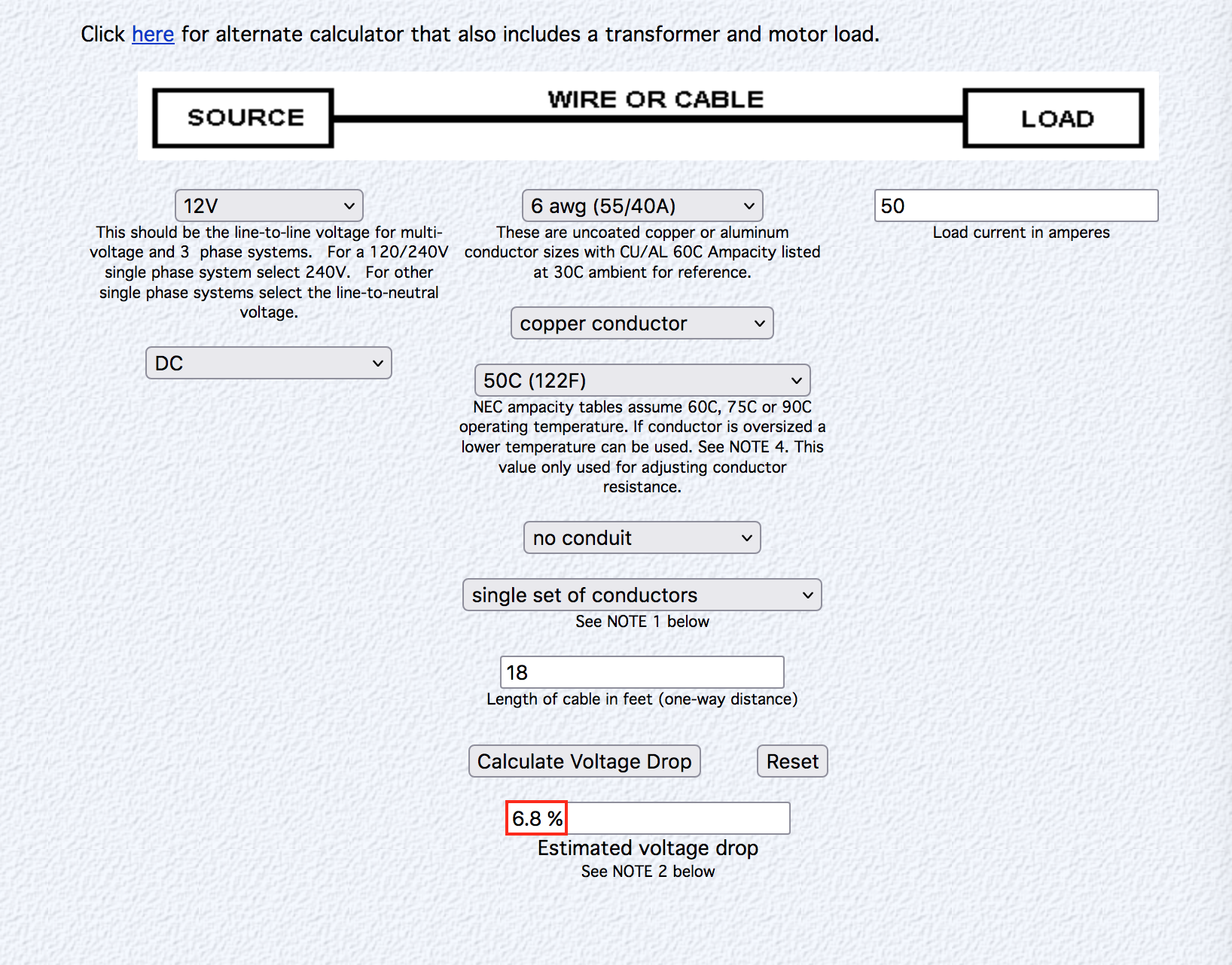 Click here for alternate calculator that also includes a transformer and motor load.

SOURCE

WIRE OR CABLE

LOAD

12V

This should be the line-to-line voltage for multi-voltage and 3 phase systems. For a 120/240V single phase system select 240V. For other single phase systems select the line-to-neutral voltage.

DC

6 awg (55/40A)

These are uncoated copper or aluminum conductor sizes with CU/AL 60C Ampacity listed at 30C ambient for reference.

copper conductor

50C (122F)

NEC ampacity tables assume 60C, 75C or 90C operating temperature. If conductor is oversized a lower temperature can be used. See NOTE 4. This value only used for adjusting conductor resistance.

no conduit

single set of conductors

See NOTE 1 below

18

Length of cable in feet (one-way distance)

Calculate Voltage Drop

Reset

6.8 %

Estimated voltage drop

See NOTE 2 below

50

Load current in amperes